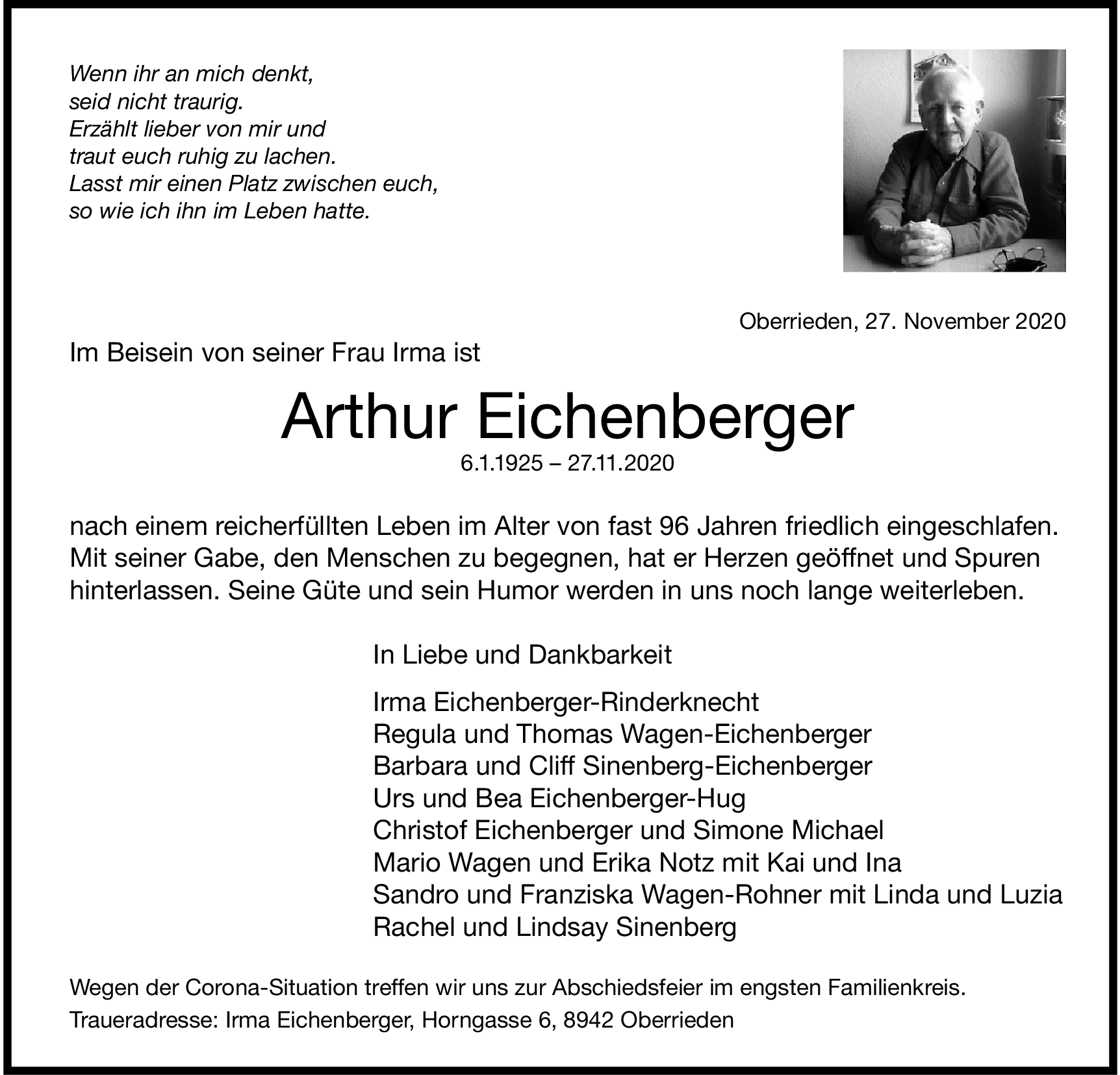 Wenn ihr an mich denkt,
seid nicht traurig.
Erzählt lieber von mir und
traut euch ruhig zu lachen.
Lasst mir einen Platz zwischen euch,
so wie ich ihn im Leben hatte.

Oberrieden, 27. November 2020

Im Beisein von seiner Frau Irma ist

Arthur Eichenberger

6.1.1925 – 27.11.2020

nach einem reicherfüllten Leben im Alter von fast 96 Jahren friedlich eingeschlafen. Mit seiner Gabe, den Menschen zu begegnen, hat er Herzen geöffnet und Spuren hinterlassen. Seine Güte und sein Humor werden in uns noch lange weiterleben.

In Liebe und Dankbarkeit

Irma Eichenberger-Rinderknecht
Regula und Thomas Wagen-Eichenberger
Barbara und Cliff Sinenberg-Eichenberger
Urs und Bea Eichenberger-Hug
Christof Eichenberger und Simone Michael
Mario Wagen und Erika Notz mit Kai und Ina
Sandro und Franziska Wagen-Rohner mit Linda und Luzia
Rachel und Lindsay Sinenberg

Wegen der Corona-Situation treffen wir uns zur Abschiedsfeier im engsten Familienkreis.

Traueradresse: Irma Eichenberger, Horngasse 6, 8942 Oberrieden